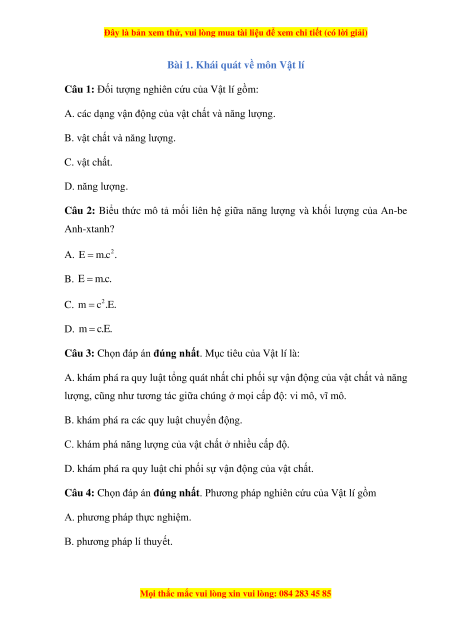 Đây là bản xem thử, vui lòng mua tài liệu để xem chi tiết (có lời giải)

Bài 1. Khái quát về môn Vật lí

Câu 1: Đối tượng nghiên cứu của Vật lí gồm:

A. các dạng vận động của vật chất và năng lượng.

B. vật chất và năng lượng.

C. vật chất.

D. năng lượng.

Câu 2: Biểu thức mô tả mối liên hệ giữa năng lượng và khối lượng của An-be Anh-xtanh?

A. $E = m.c^2$.

B. $E = m.c$.

C. $m = c^2.E$.

D. $m = c.E$.

Câu 3: Chọn đáp án đúng nhất. Mục tiêu của Vật lí là:

A. khám phá ra quy luật tổng quát nhất chi phối sự vận động của vật chất và năng lượng, cũng như tương tác giữa chúng ở mọi cấp độ: vi mô, vĩ mô.

B. khám phá ra các quy luật chuyển động.

C. khám phá năng lượng của vật chất ở nhiều cấp độ.

D. khám phá ra quy luật chi phối sự vận động của vật chất.

Câu 4: Chọn đáp án đúng nhất. Phương pháp nghiên cứu của Vật lí gồm

A. phương pháp thực nghiệm.

B. phương pháp lí thuyết.

Mọi thắc mắc vui lòng xin vui lòng: 084 283 45 85